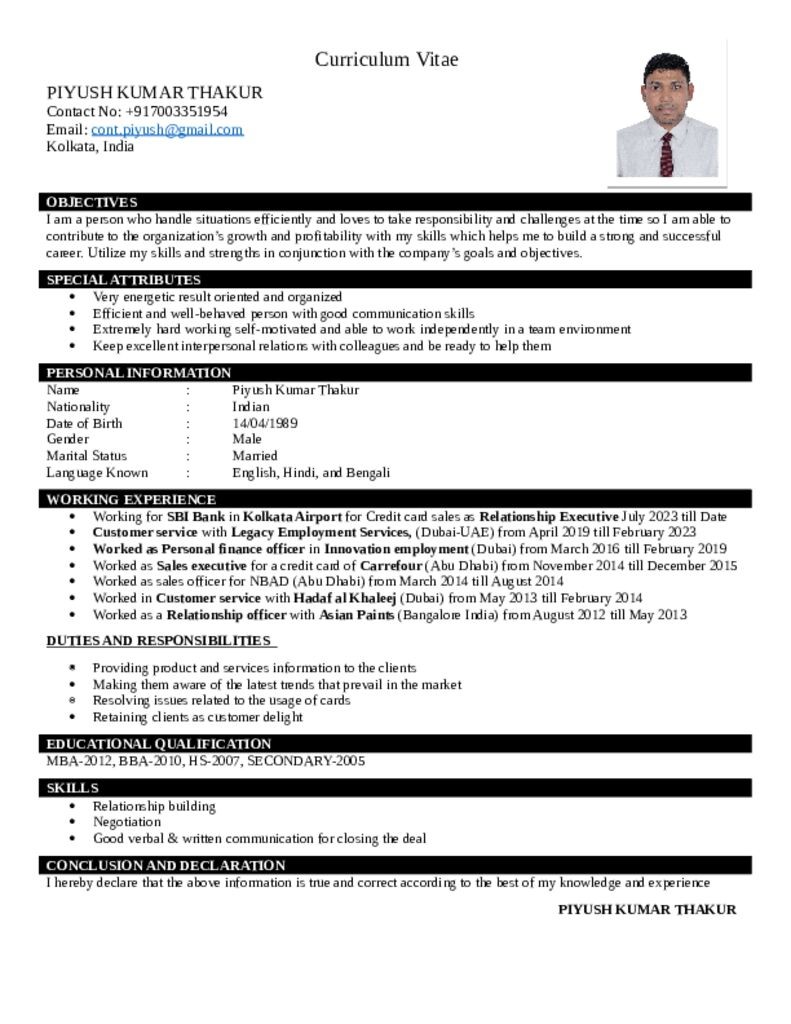 Curriculum Vitae

PIYUSH KUMAR THAKUR
Contact No: +917003351954
Email: cont.piyush@gmail.com
Kolkata, India

OBJECTIVES

I am a person who handle situations efficiently and loves to take responsibility and challenges at the time so I am able to contribute to the organization's growth and profitability with my skills which helps me to build a strong and successful career. Utilize my skills and strengths in conjunction with the company's goals and objectives.

SPECIAL ATTRIBUTES

• Very energetic result oriented and organized
• Efficient and well-behaved person with good communication skills
• Extremely hard working self-motivated and able to work independently in a team environment
• Keep excellent interpersonal relations with colleagues and be ready to help them

PERSONAL INFORMATION

Name : Piyush Kumar Thakur
Nationality : Indian
Date of Birth : 14/04/1989
Gender : Male
Marital Status : Married
Language Known : English, Hindi, and Bengali

WORKING EXPERIENCE

• Working for SBI Bank in Kolkata Airport for Credit card sales as Relationship Executive July 2023 till Date
• Customer service with Legacy Employment Services, (Dubai-UAE) from April 2019 till February 2023
• Worked as Personal finance officer in Innovation employment (Dubai) from March 2016 till February 2019
• Worked as Sales executive for a credit card of Carrefour (Abu Dhabi) from November 2014 till December 2015
• Worked as sales officer for NBAD (Abu Dhabi) from March 2014 till August 2014
• Worked in Customer service with Hadaf al Khaleej (Dubai) from May 2013 till February 2014
• Worked as a Relationship officer with Asian Paints (Bangalore India) from August 2012 till May 2013

DUTIES AND RESPONSIBILITIES

• Providing product and services information to the clients
• Making them aware of the latest trends that prevail in the market
• Resolving issues related to the usage of cards
• Retaining clients as customer delight

EDUCATIONAL QUALIFICATION

MBA-2012, BBA-2010, HS-2007, SECONDARY-2005

SKILLS

• Relationship building
• Negotiation
• Good verbal & written communication for closing the deal

CONCLUSION AND DECLARATION

I hereby declare that the above information is true and correct according to the best of my knowledge and experience

PIYUSH KUMAR THAKUR